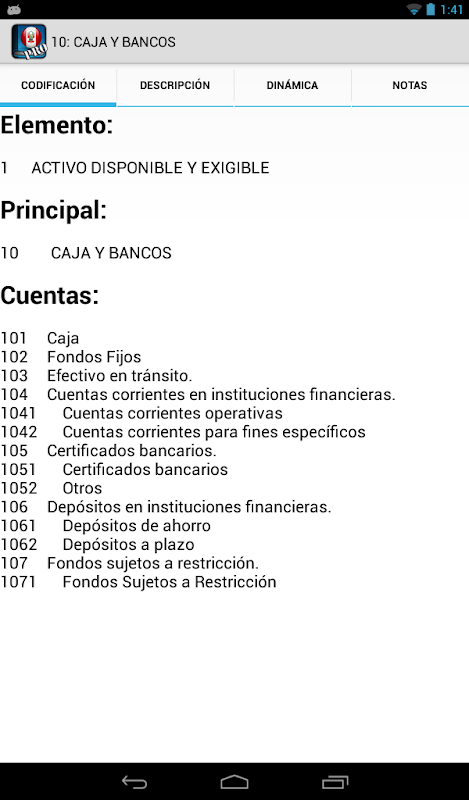 1:41

PRO 10: CAJA Y BANCOS

CODIFICACIÓN DESCRIPCIÓN DINÁMICA NOTAS

Elemento:

1 ACTIVO DISPONIBLE Y EXIGIBLE

Principal:

10 CAJA Y BANCOS

Cuentas:

101 Caja
102 Fondos Fijos
103 Efectivo en tránsito.
104 Cuentas corrientes en instituciones financieras.
1041 Cuentas corrientes operativas
1042 Cuentas corrientes para fines específicos
105 Certificados bancarios.
1051 Certificados bancarios
1052 Otros
106 Depósitos en instituciones financieras.
1061 Depósitos de ahorro
1062 Depósitos a plazo
107 Fondos sujetos a restricción.
1071 Fondos Sujetos a Restricción